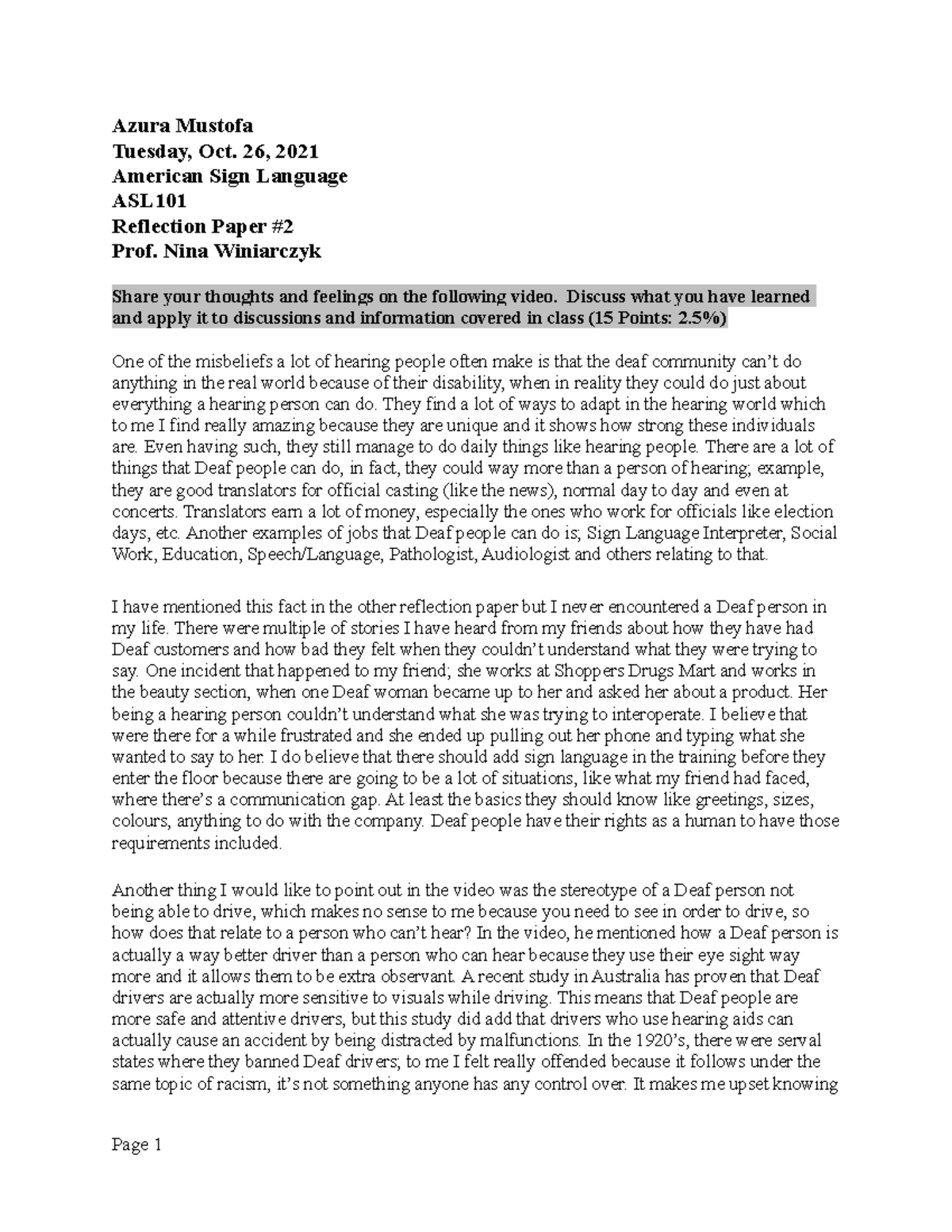 Azura Mustofa
Tuesday, Oct. 26, 2021
American Sign Language
ASL101
Reflection Paper #2
Prof. Nina Winiarczyk

Share your thoughts and feelings on the following video. Discuss what you have learned and apply it to discussions and information covered in class (15 Points: 2.5%)

One of the misbeliefs a lot of hearing people often make is that the deaf community can't do anything in the real world because of their disability, when in reality they could do just about everything a hearing person can do. They find a lot of ways to adapt in the hearing world which to me I find really amazing because they are unique and it shows how strong these individuals are. Even having such, they still manage to do daily things like hearing people. There are a lot of things that Deaf people can do, in fact, they could way more than a person of hearing; example, they are good translators for official casting (like the news), normal day to day and even at concerts. Translators earn a lot of money, especially the ones who work for officials like election days, etc. Another examples of jobs that Deaf people can do is; Sign Language Interpreter, Social Work, Education, Speech/Language, Pathologist, Audiologist and others relating to that.

I have mentioned this fact in the other reflection paper but I never encountered a Deaf person in my life. There were multiple of stories I have heard from my friends about how they have had Deaf customers and how bad they felt when they couldn't understand what they were trying to say. One incident that happened to my friend; she works at Shoppers Drugs Mart and works in the beauty section, when one Deaf woman became up to her and asked her about a product. Her being a hearing person couldn't understand what she was trying to interoperate. I believe that were there for a while frustrated and she ended up pulling out her phone and typing what she wanted to say to her. I do believe that there should add sign language in the training before they enter the floor because there are going to be a lot of situations, like what my friend had faced, where there's a communication gap. At least the basics they should know like greetings, sizes, colours, anything to do with the company. Deaf people have their rights as a human to have those requirements included.

Another thing I would like to point out in the video was the stereotype of a Deaf person not being able to drive, which makes no sense to me because you need to see in order to drive, so how does that relate to a person who can't hear? In the video, he mentioned how a Deaf person is actually a way better driver than a person who can hear because they use their eye sight way more and it allows them to be extra observant. A recent study in Australia has proven that Deaf drivers are actually more sensitive to visuals while driving. This means that Deaf people are more safe and attentive drivers, but this study did add that drivers who use hearing aids can actually cause an accident by being distracted by malfunctions. In the 1920's, there were serval states where they banned Deaf drivers; to me I felt really offended because it follows under the same topic of racism, it's not something anyone has any control over. It makes me upset knowing

Page 1